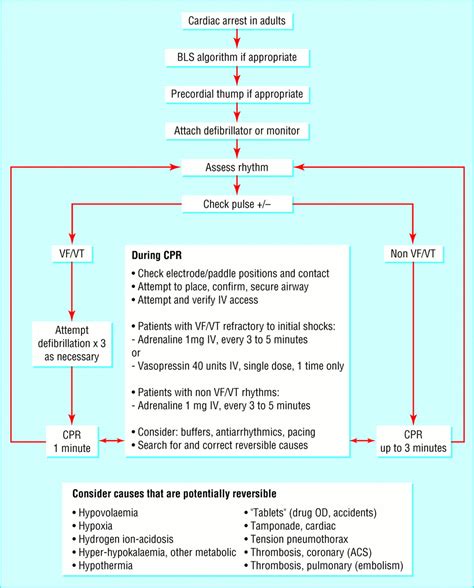 Cardiac arrest in adults

BLS algorithm if appropriate

Precordial thump if appropriate

Attach defibrillator or monitor

Assess rhythm

Check pulse +/–

VF/VT

Attempt defibrillation x 3 as necessary

CPR 1 minute

During CPR
• Check electrode/paddle positions and contact
• Attempt to place, confirm, secure airway
• Attempt and verify IV access

• Patients with VF/VT refractory to initial shocks:
- Adrenaline 1mg IV, every 3 to 5 minutes
or
- Vasopressin 40 units IV, single dose, 1 time only

• Patients with non VF/VT rhythms:
- Adrenaline 1 mg IV, every 3 to 5 minutes

• Consider: buffers, antiarrhythmics, pacing
• Search for and correct reversible causes

Non VF/VT

CPR up to 3 minutes

Consider causes that are potentially reversible
• Hypovolaemia
• Hypoxia
• Hydrogen ion-acidosis
• Hyper-hypokalaemia, other metabolic
• Hypothermia

• "Tablets" (drug OD, accidents)
• Tamponade, cardiac
• Tension pneumothorax
• Thrombosis, coronary (ACS)
• Thrombosis, pulmonary (embolism)